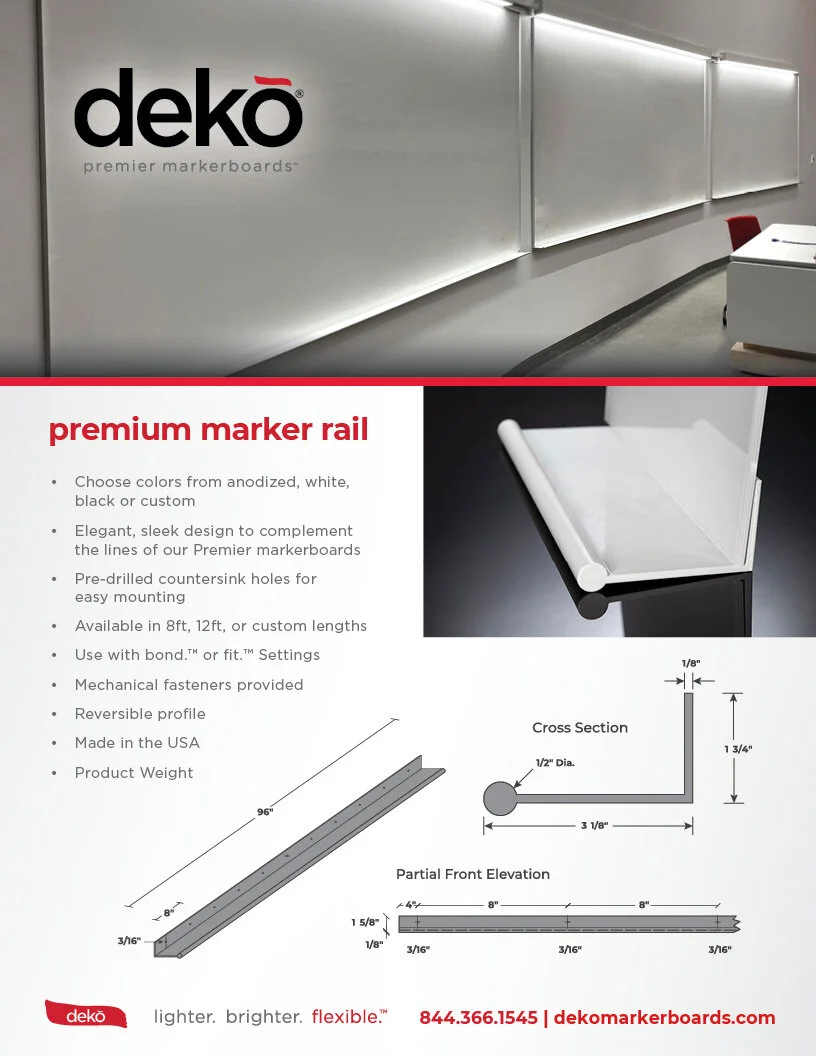 dekō®
premier markerboards™

premium marker rail

• Choose colors from anodized, white, black or custom
• Elegant, sleek design to complement the lines of our Premier markerboards
• Pre-drilled countersink holes for easy mounting
• Available in 8ft, 12ft, or custom lengths
• Use with bond.™ or fit.™ Settings
• Mechanical fasteners provided
• Reversible profile
• Made in the USA
• Product Weight

96"
8"
3/16"

Cross Section
1/8"
1/2" Dia.
1 3/4"
3 1/8"

Partial Front Elevation
4"
8"
8"
1 5/8"
1/8"
3/16"
3/16"
3/16"

dekō
lighter. brighter. flexible.™
844.366.1545 | dekomarkerboards.com